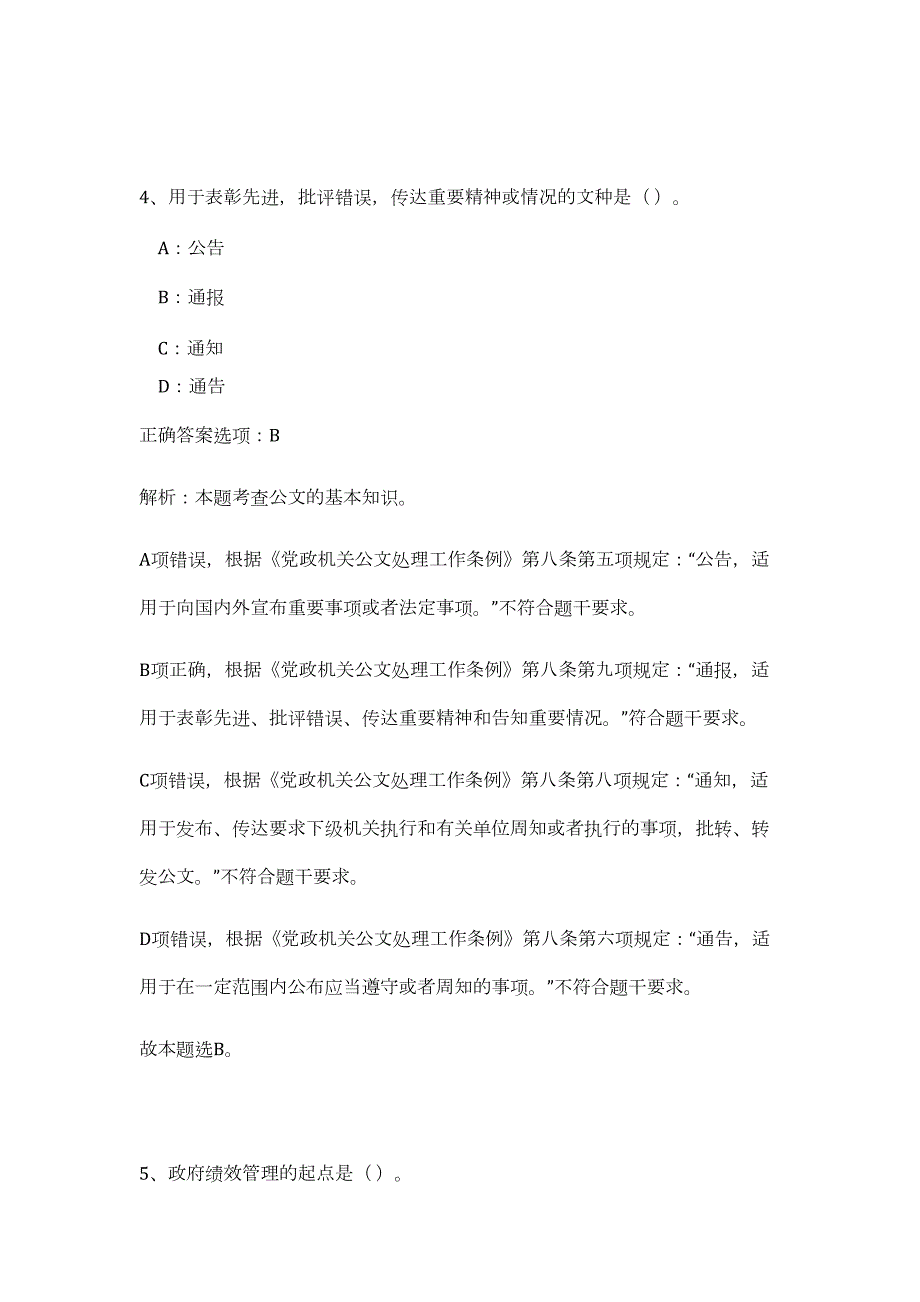 4、用于表彰先进，批评错误，传达重要精神或情况的文种是（）。

A：公告

B：通报

C：通知

D：通告

正确答案选项：B

解析：本题考查公文的基本知识。

A项错误，根据《党政机关公文处理工作条例》第八条第五项规定：“公告，适用于向国内外宣布重要事项或者法定事项。”不符合题干要求。

B项正确，根据《党政机关公文处理工作条例》第八条第九项规定：“通报，适用于表彰先进、批评错误、传达重要精神和告知重要情况。”符合题干要求。

C项错误，根据《党政机关公文处理工作条例》第八条第八项规定：“通知，适用于发布、传达要求下级机关执行和有关单位周知或者执行的事项，批转、转发公文。”不符合题干要求。

D项错误，根据《党政机关公文处理工作条例》第八条第六项规定：“通告，适用于在一定范围内公布应当遵守或者周知的事项。”不符合题干要求。

故本题选B。

5、政府绩效管理的起点是（）。